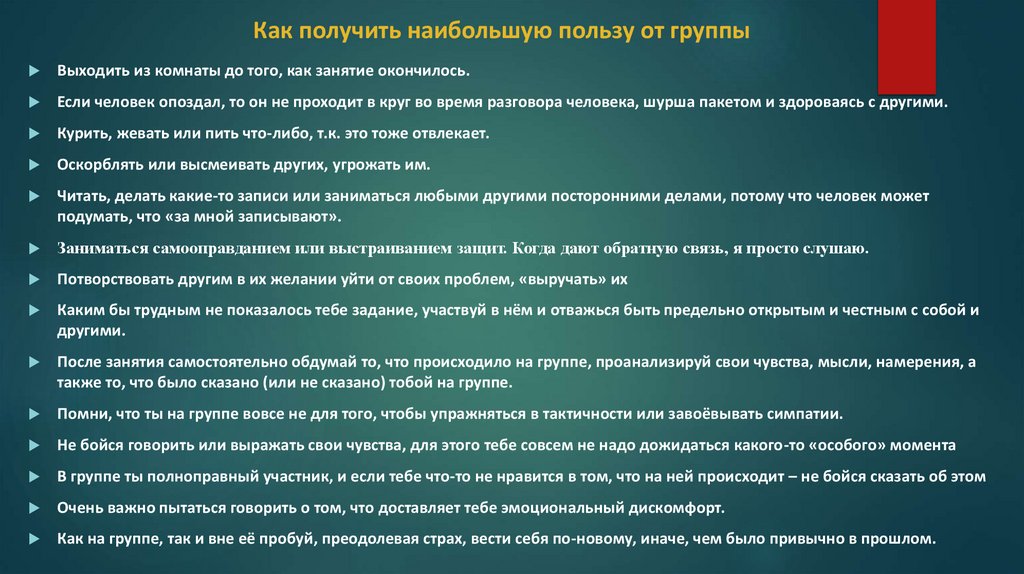 Как получить наибольшую пользу от группы

Выходить из комнаты до того, как занятие окончилось.

Если человек опоздал, то он не проходит в круг во время разговора человека, шурша пакетом и здороваясь с другими.

Курить, жевать или пить что-либо, т.к. это тоже отвлекает.

Оскорблять или высмеивать других, угрожать им.

Читать, делать какие-то записи или заниматься любыми другими посторонними делами, потому что человек может подумать, что «за мной записывают».

Заниматься самооправданием или выстраиванием защит. Когда дают обратную связь, я просто слушаю.

Потворствовать другим в их желании уйти от своих проблем, «выручать» их

Каким бы трудным не показалось тебе задание, участвуй в нём и отважься быть предельно открытым и честным с собой и другими.

После занятия самостоятельно обдумай то, что происходило на группе, проанализируй свои чувства, мысли, намерения, а также то, что было сказано (или не сказано) тобой на группе.

Помни, что ты на группе вовсе не для того, чтобы упражняться в тактичности или завоёвывать симпатии.

Не бойся говорить или выражать свои чувства, для этого тебе совсем не надо дожидаться какого-то «особого» момента

В группе ты полноправный участник, и если тебе что-то не нравится в том, что на ней происходит – не бойся сказать об этом

Очень важно пытаться говорить о том, что доставляет тебе эмоциональный дискомфорт.

Как на группе, так и вне её пробуй, преодолевая страх, вести себя по-новому, иначе, чем было привычно в прошлом.